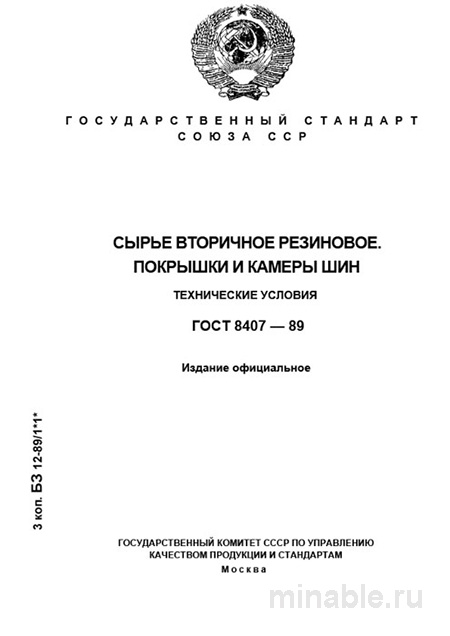 ГОСУДАРСТВЕННЫЙ СТАНДАРТ
СОЮЗА ССР

СЫРЬЕ ВТОРИЧНОЕ РЕЗИНОВОЕ.
ПОКРЫШКИ И КАМЕРЫ ШИН

ТЕХНИЧЕСКИЕ УСЛОВИЯ

ГОСТ 8407 — 89

Издание официальное

3 коп. БЗ 12-89/1*1*

ГОСУДАРСТВЕННЫЙ КОМИТЕТ СССР ПО УПРАВЛЕНИЮ
КАЧЕСТВОМ ПРОДУКЦИИ И СТАНДАРТАМ
Москва

minable.ru